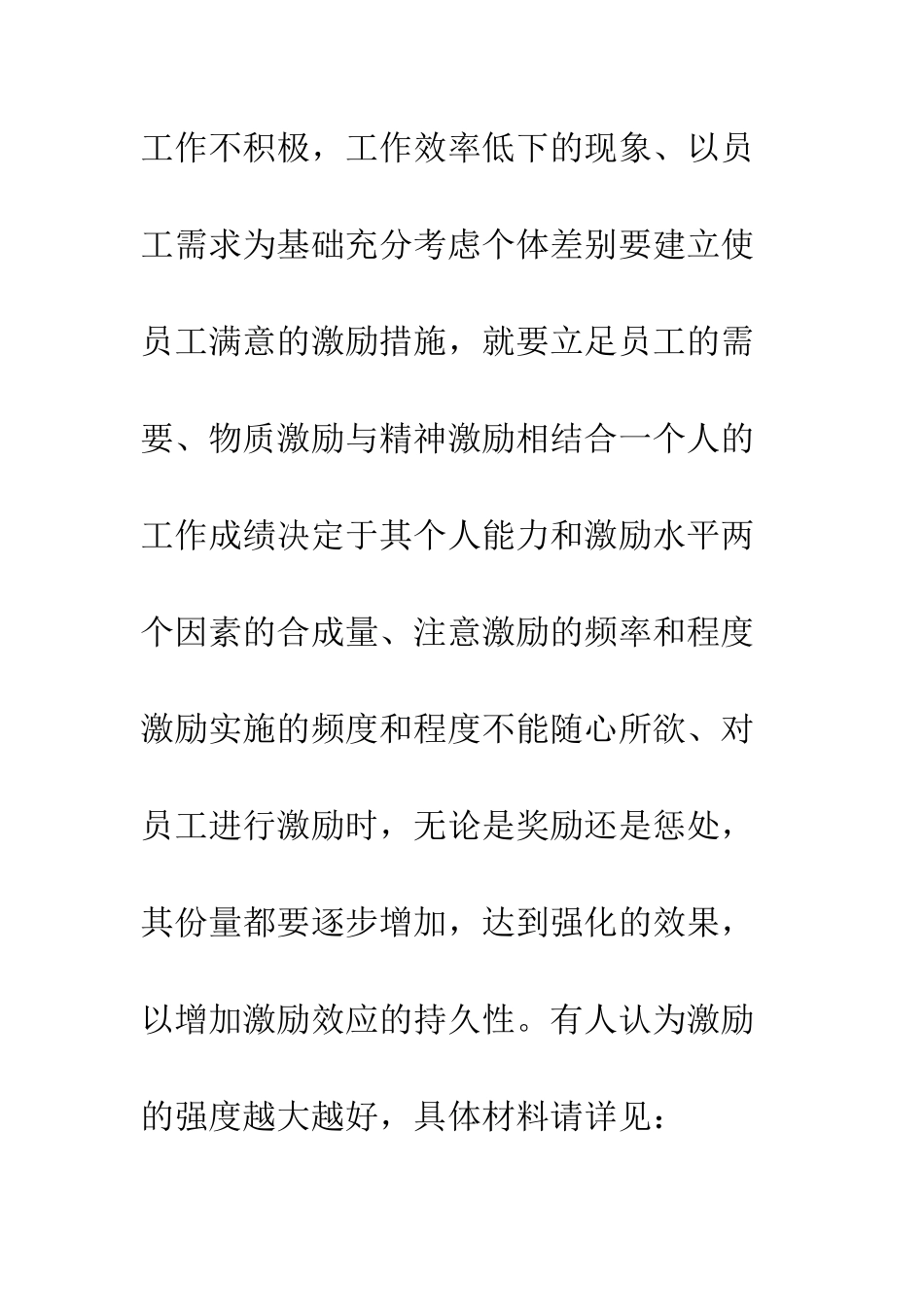 工作不积极，工作效率低下的现象、以员工需求为基础充分考虑个体差别要建立使员工满意的激励措施，就要立足员工的需要、物质激励与精神激励相结合一个人的工作成绩决定于其个人能力和激励水平两个因素的合成量、注意激励的频率和程度激励实施的频度和程度不能随心所欲、对员工进行激励时，无论是奖励还是惩处，其份量都要逐步增加，达到强化的效果，以增加激励效应的持久性。有人认为激励的强度越大越好，具体材料请详见：